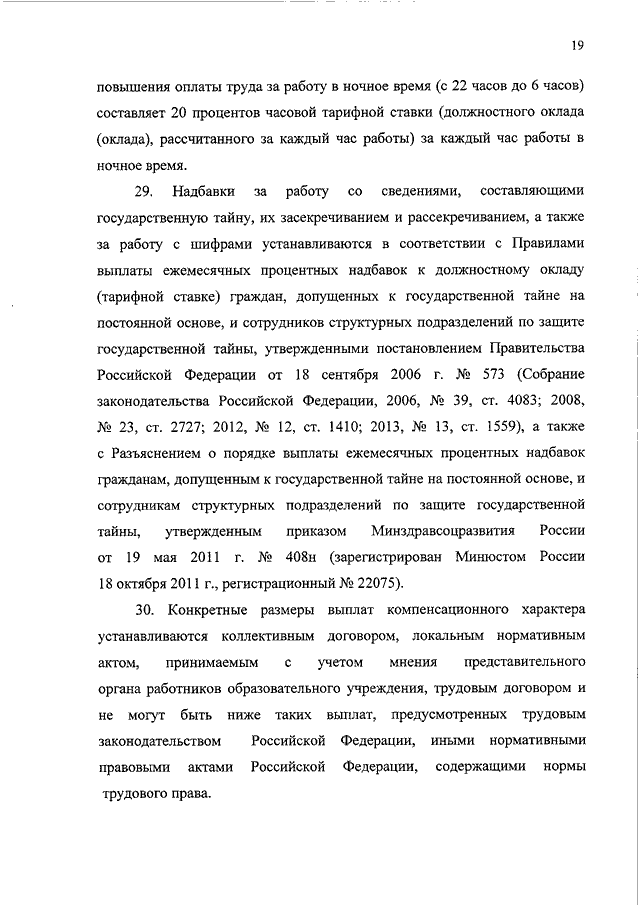 19

повышения оплаты труда за работу в ночное время (с 22 часов до 6 часов) составляет 20 процентов часовой тарифной ставки (должностного оклада (оклада), рассчитанного за каждый час работы) за каждый час работы в ночное время.

29. Надбавки за работу со сведениями, составляющими государственную тайну, их засекречиванием и рассекречиванием, а также за работу с шифрами устанавливаются в соответствии с Правилами выплаты ежемесячных процентных надбавок к должностному окладу (тарифной ставке) граждан, допущенных к государственной тайне на постоянной основе, и сотрудников структурных подразделений по защите государственной тайны, утвержденными постановлением Правительства Российской Федерации от 18 сентября 2006 г. № 573 (Собрание законодательства Российской Федерации, 2006, № 39, ст. 4083; 2008, № 23, ст. 2727; 2012, № 12, ст. 1410; 2013, № 13, ст. 1559), а также с Разъяснением о порядке выплаты ежемесячных процентных надбавок гражданам, допущенным к государственной тайне на постоянной основе, и сотрудникам структурных подразделений по защите государственной тайны, утвержденным приказом Минздравсоцразвития России от 19 мая 2011 г. № 408н (зарегистрирован Минюстом России 18 октября 2011 г., регистрационный № 22075).

30. Конкретные размеры выплат компенсационного характера устанавливаются коллективным договором, локальным нормативным актом, принимаемым с учетом мнения представительного органа работников образовательного учреждения, трудовым договором и не могут быть ниже таких выплат, предусмотренных трудовым законодательством Российской Федерации, иными нормативными правовыми актами Российской Федерации, содержащими нормы трудового права.